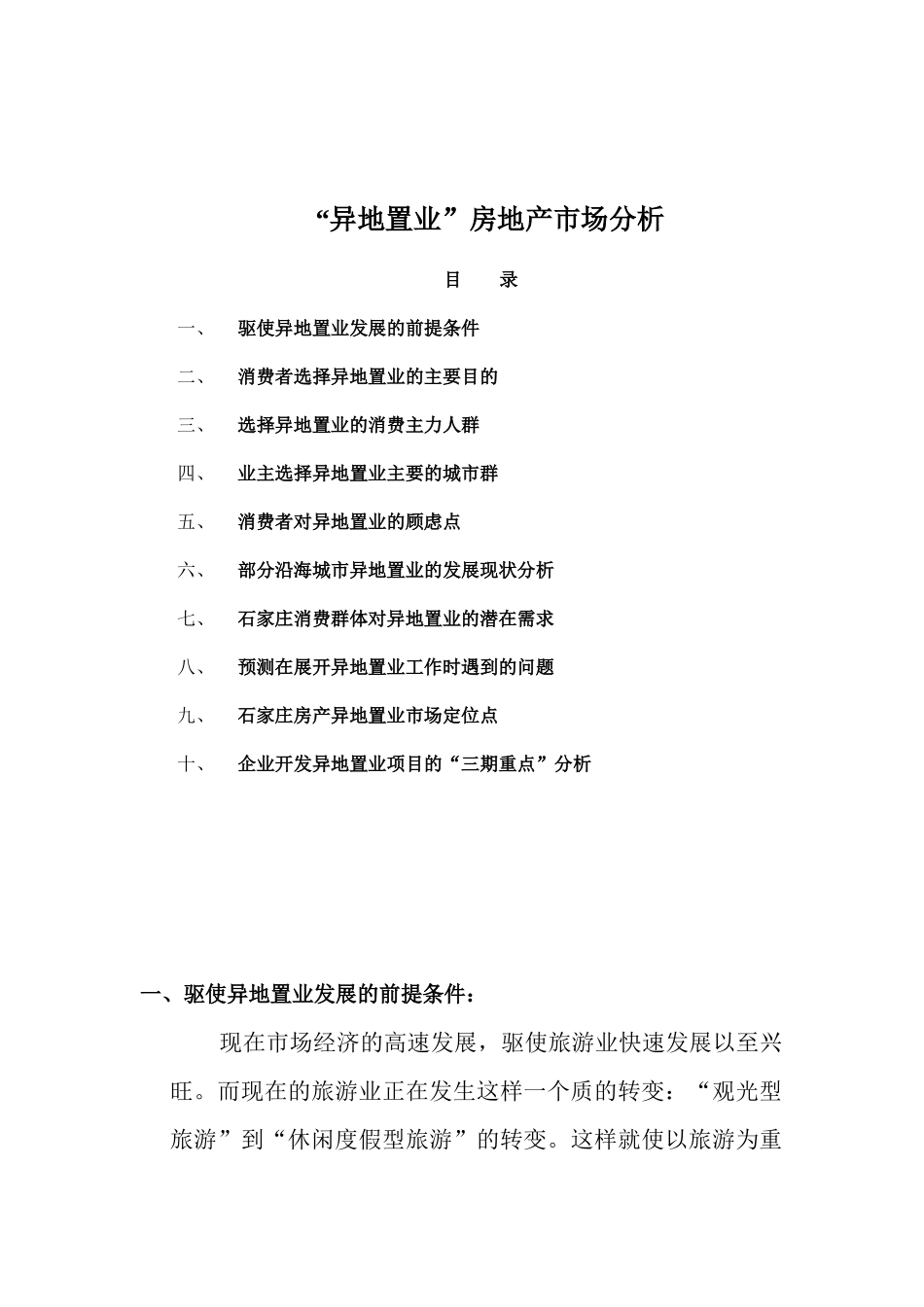 “异地置业”房地产市场分析

目　录

一、　驱使异地置业发展的前提条件

二、　消费者选择异地置业的主要目的

三、　选择异地置业的消费主力人群

四、　业主选择异地置业主要的城市群

五、　消费者对异地置业的顾虑点

六、　部分沿海城市异地置业的发展现状分析

七、　石家庄消费群体对异地置业的潜在需求

八、　预测在展开异地置业工作时遇到的问题

九、　石家庄房产异地置业市场定位点

十、　企业开发异地置业项目的“三期重点”分析

一、驱使异地置业发展的前提条件：

现在市场经济的高速发展，驱使旅游业快速发展以至兴旺。而现在的旅游业正在发生这样一个质的转变：“观光型旅游”到“休闲度假型旅游”的转变。这样就使以旅游为重